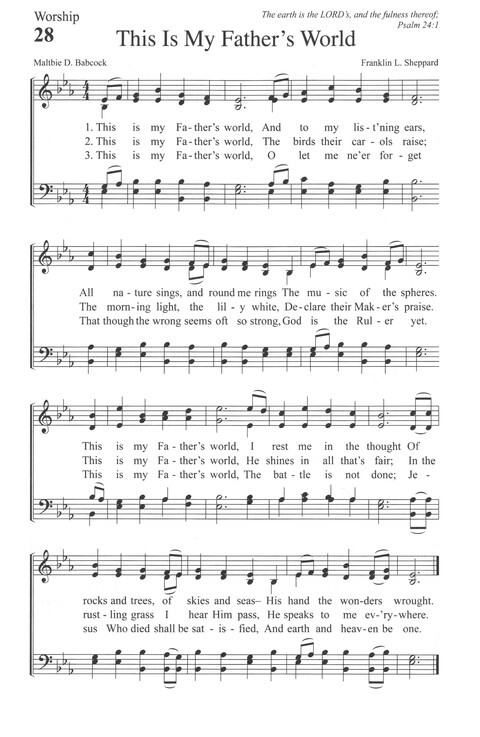 Worship
28

The earth is the LORD's, and the fulness thereof;
Psalm 24:1

This Is My Father's World

Maltbie D. Babcock

Franklin L. Sheppard

1. This is my Fa-ther's world, And to my lis-t'ning ears,
2. This is my Fa-ther's world, The birds their car-ols raise;
3. This is my Fa-ther's world, O let me ne'er for-get

All na-ture sings, and round me rings The mu-sic of the spheres.
The morn-ing light, the lil-y white, De-clare their Mak-er's praise.
That though the wrong seems oft so strong, God is the Rul-er yet.

This is my Fa-ther's world, I rest me in the thought Of
This is my Fa-ther's world, He shines in all that's fair; In the
This is my Fa-ther's world, The bat-tle is not done; Je-

rocks and trees, of skies and seas– His hand the won-ders wrought.
rust-ling grass I hear Him pass, He speaks to me ev-'ry-where.
sus Who died shall be sat-is-fied, And earth and heav-en be one.